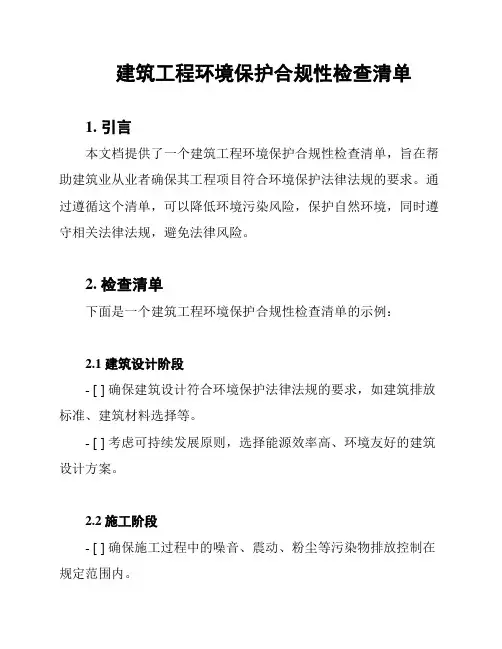 建筑工程环境保护合规性检查清单

1. 引言

本文档提供了一个建筑工程环境保护合规性检查清单，旨在帮助建筑业从业者确保其工程项目符合环境保护法律法规的要求。通过遵循这个清单，可以降低环境污染风险，保护自然环境，同时遵守相关法律法规，避免法律风险。

2. 检查清单

下面是一个建筑工程环境保护合规性检查清单的示例：

2.1 建筑设计阶段

- [ ] 确保建筑设计符合环境保护法律法规的要求，如建筑排放标准、建筑材料选择等。

- [ ] 考虑可持续发展原则，选择能源效率高、环境友好的建筑设计方案。

2.2 施工阶段

- [ ] 确保施工过程中的噪音、震动、粉尘等污染物排放控制在规定范围内。